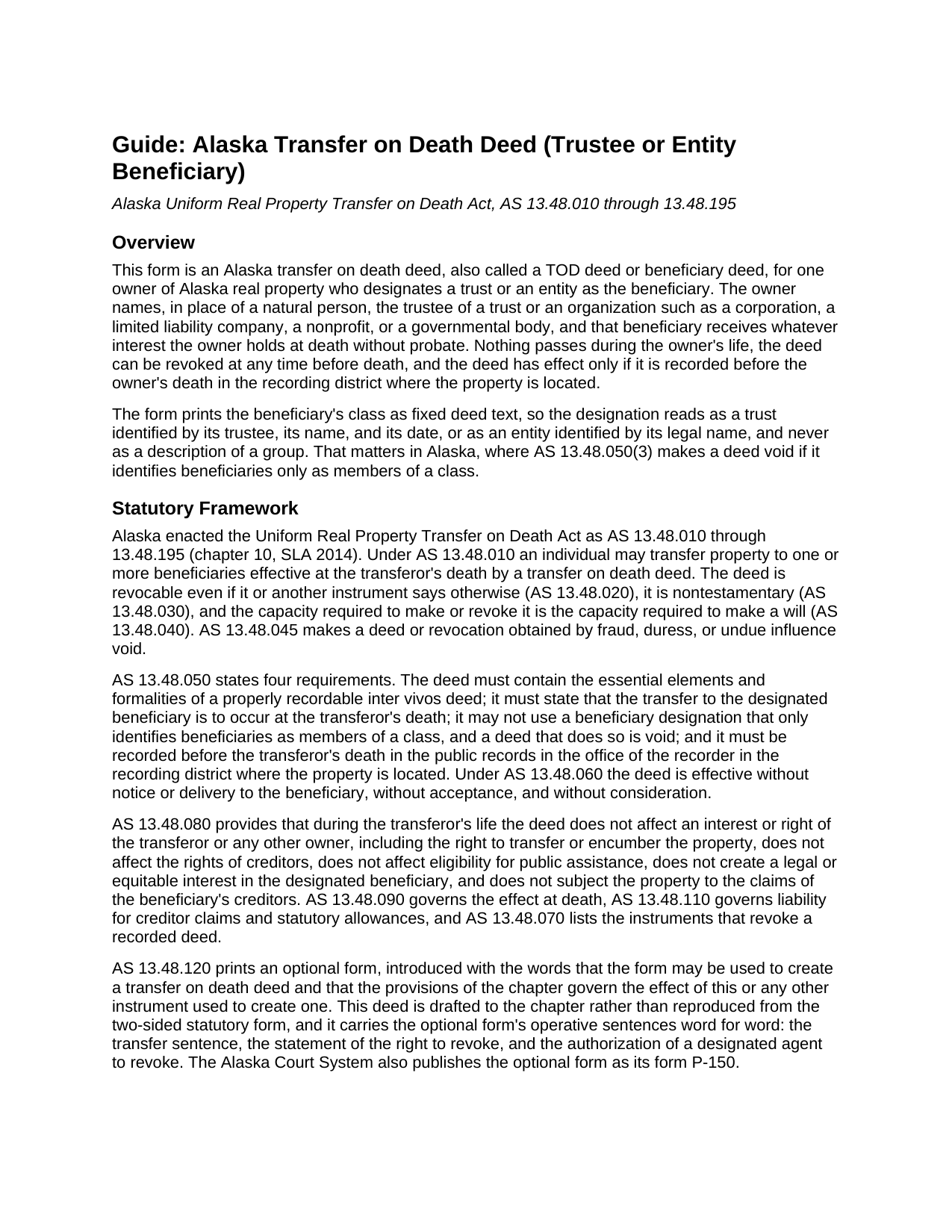 Guide: Alaska Transfer on Death Deed (Trustee or Entity Beneficiary)

Alaska Uniform Real Property Transfer on Death Act, AS 13.48.010 through 13.48.195

Overview

This form is an Alaska transfer on death deed, also called a TOD deed or beneficiary deed, for one owner of Alaska real property who designates a trust or an entity as the beneficiary. The owner names, in place of a natural person, the trustee of a trust or an organization such as a corporation, a limited liability company, a nonprofit, or a governmental body, and that beneficiary receives whatever interest the owner holds at death without probate. Nothing passes during the owner's life, the deed can be revoked at any time before death, and the deed has effect only if it is recorded before the owner's death in the recording district where the property is located.

The form prints the beneficiary's class as fixed deed text, so the designation reads as a trust identified by its trustee, its name, and its date, or as an entity identified by its legal name, and never as a description of a group. That matters in Alaska, where AS 13.48.050(3) makes a deed void if it identifies beneficiaries only as members of a class.

Statutory Framework

Alaska enacted the Uniform Real Property Transfer on Death Act as AS 13.48.010 through 13.48.195 (chapter 10, SLA 2014). Under AS 13.48.010 an individual may transfer property to one or more beneficiaries effective at the transferor's death by a transfer on death deed. The deed is revocable even if it or another instrument says otherwise (AS 13.48.020), it is nontestamentary (AS 13.48.030), and the capacity required to make or revoke it is the capacity required to make a will (AS 13.48.040). AS 13.48.045 makes a deed or revocation obtained by fraud, duress, or undue influence void.

AS 13.48.050 states four requirements. The deed must contain the essential elements and formalities of a properly recordable inter vivos deed; it must state that the transfer to the designated beneficiary is to occur at the transferor's death; it may not use a beneficiary designation that only identifies beneficiaries as members of a class, and a deed that does so is void; and it must be recorded before the transferor's death in the public records in the office of the recorder in the recording district where the property is located. Under AS 13.48.060 the deed is effective without notice or delivery to the beneficiary, without acceptance, and without consideration.

AS 13.48.080 provides that during the transferor's life the deed does not affect an interest or right of the transferor or any other owner, including the right to transfer or encumber the property, does not affect the rights of creditors, does not affect eligibility for public assistance, does not create a legal or equitable interest in the designated beneficiary, and does not subject the property to the claims of the beneficiary's creditors. AS 13.48.090 governs the effect at death, AS 13.48.110 governs liability for creditor claims and statutory allowances, and AS 13.48.070 lists the instruments that revoke a recorded deed.

AS 13.48.120 prints an optional form, introduced with the words that the form may be used to create a transfer on death deed and that the provisions of the chapter govern the effect of this or any other instrument used to create one. This deed is drafted to the chapter rather than reproduced from the two-sided statutory form, and it carries the optional form's operative sentences word for word: the transfer sentence, the statement of the right to revoke, and the authorization of a designated agent to revoke. The Alaska Court System also publishes the optional form as its form P-150.